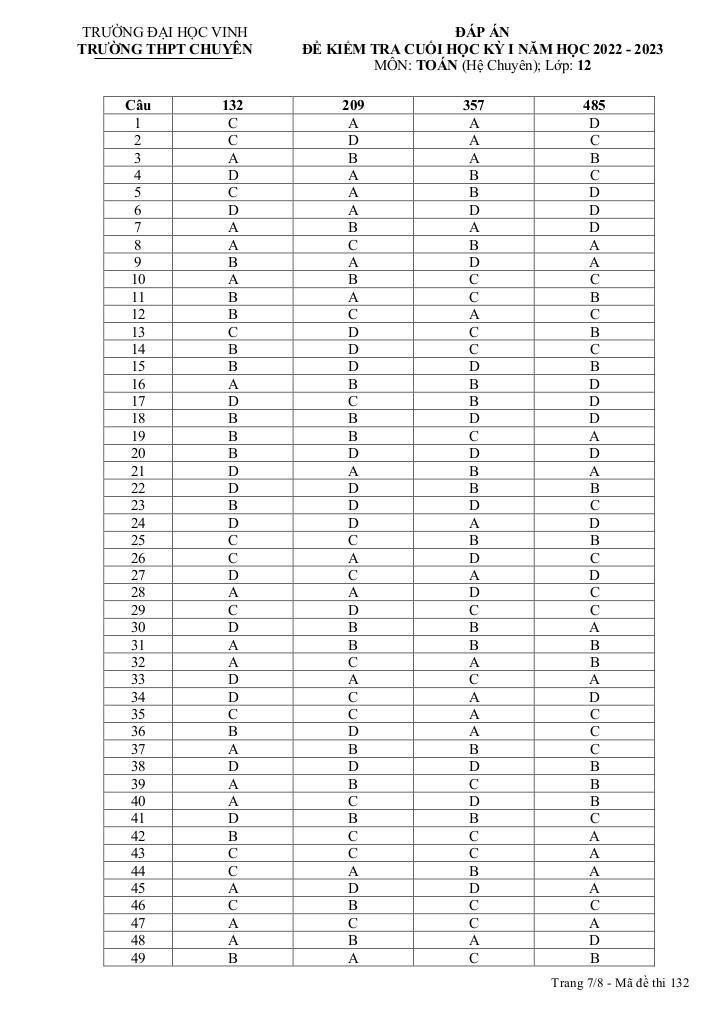 TRƯỜNG ĐẠI HỌC VINH
TRƯỜNG THPT CHUYÊN

ĐÁP ÁN
ĐỀ KIỂM TRA CUỐI HỌC KỲ I NĂM HỌC 2022 - 2023
MÔN: TOÁN (Hệ Chuyên); Lớp: 12

| Câu | 132 | 209 | 357 | 485 |
|---|---|---|---|---|
| 1 | C | A | A | D |
| 2 | C | D | A | C |
| 3 | A | B | A | B |
| 4 | D | A | B | C |
| 5 | C | A | B | D |
| 6 | D | A | D | D |
| 7 | A | B | A | D |
| 8 | A | C | B | A |
| 9 | B | A | D | A |
| 10 | A | B | C | C |
| 11 | B | A | C | B |
| 12 | B | C | A | C |
| 13 | C | D | C | B |
| 14 | B | D | C | C |
| 15 | B | D | D | B |
| 16 | A | B | B | D |
| 17 | D | C | B | D |
| 18 | B | B | D | D |
| 19 | B | B | C | A |
| 20 | B | D | D | D |
| 21 | D | A | B | A |
| 22 | D | D | B | B |
| 23 | B | D | D | C |
| 24 | D | D | A | D |
| 25 | C | C | B | B |
| 26 | C | A | D | C |
| 27 | D | C | A | D |
| 28 | A | A | D | C |
| 29 | C | D | C | C |
| 30 | D | B | B | A |
| 31 | A | B | B | B |
| 32 | A | C | A | B |
| 33 | D | A | C | A |
| 34 | D | C | A | D |
| 35 | C | C | A | C |
| 36 | B | D | A | C |
| 37 | A | B | B | C |
| 38 | D | D | D | B |
| 39 | A | B | C | B |
| 40 | A | C | D | B |
| 41 | D | B | B | C |
| 42 | B | C | C | A |
| 43 | C | C | C | A |
| 44 | C | A | B | A |
| 45 | A | D | D | A |
| 46 | C | B | C | C |
| 47 | A | C | C | A |
| 48 | A | B | A | D |
| 49 | B | A | C | B |

Trang 7/8 - Mã đề thi 132